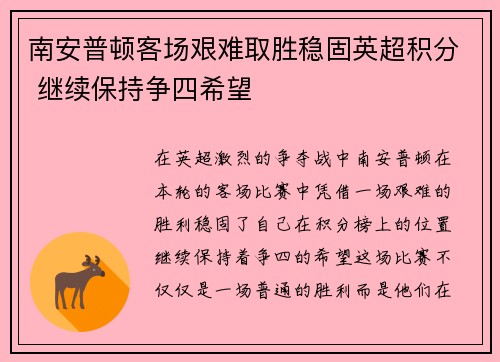 南安普顿客场艰难取胜稳固英超积分 继续保持争四希望

在英超激烈的争夺战中南安普顿在本轮的客场比赛中凭借一场艰难的胜利稳固了自己在积分榜上的位置继续保持着争四的希望这场比赛不仅仅是一场普通的胜利而是他们在